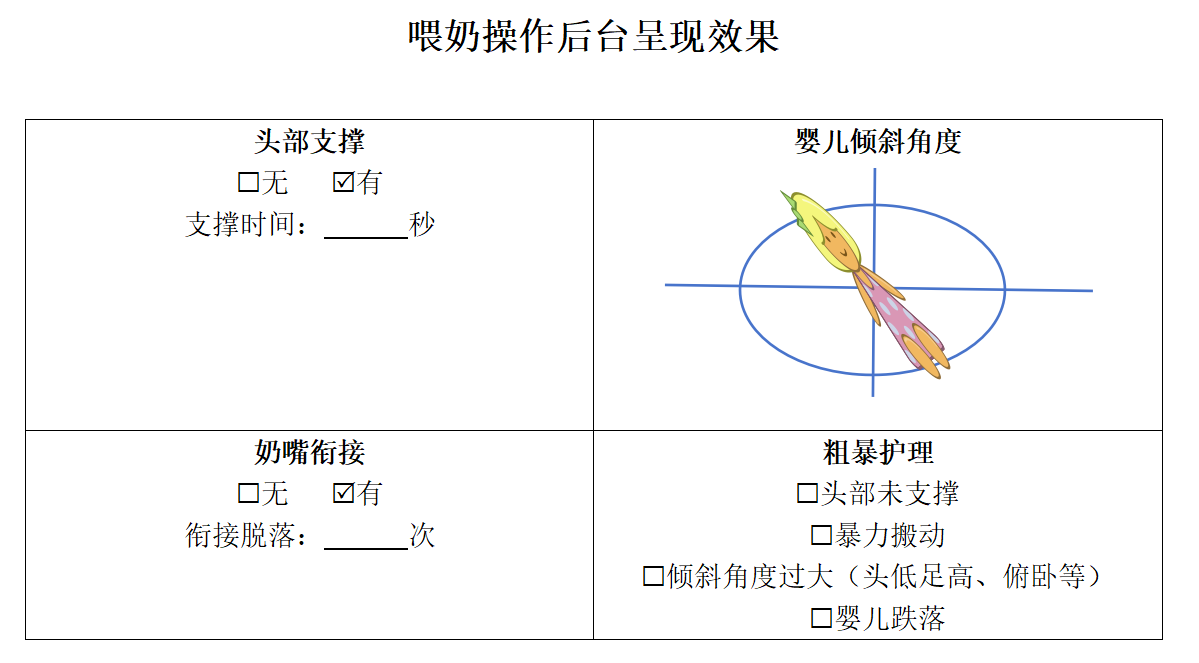 喂奶操作后台呈现效果

| 头部支撑<br>☐无 ☑有<br>支撑时间：______秒 | 婴儿倾斜角度 |
|---|---|
| 奶嘴衔接<br>☐无 ☑有<br>衔接脱落：______次 | 粗暴护理<br>☐头部未支撑<br>☐暴力搬动<br>☐倾斜角度过大（头低足高、俯卧等）<br>☐婴儿跌落 |